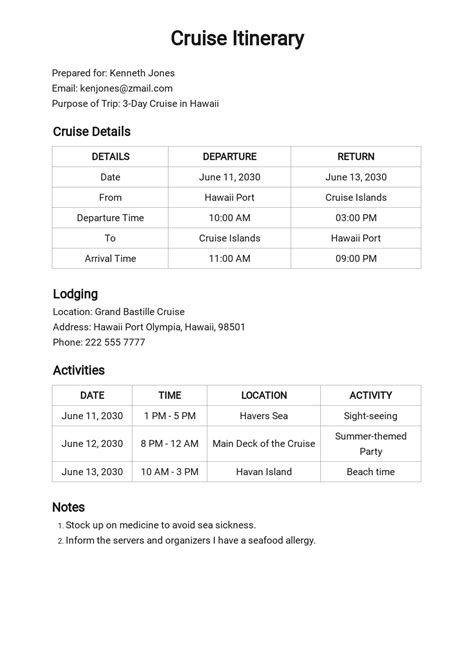 Cruise Itinerary

Prepared for: Kenneth Jones
Email: kenjones@zmail.com
Purpose of Trip: 3-Day Cruise in Hawaii

Cruise Details

| DETAILS | DEPARTURE | RETURN |
|---|---|---|
| Date | June 11, 2030 | June 13, 2030 |
| From | Hawaii Port | Cruise Islands |
| Departure Time | 10:00 AM | 03:00 PM |
| To | Cruise Islands | Hawaii Port |
| Arrival Time | 11:00 AM | 09:00 PM |

Lodging
Location: Grand Bastille Cruise
Address: Hawaii Port Olympia, Hawaii, 98501
Phone: 222 555 7777

Activities

| DATE | TIME | LOCATION | ACTIVITY |
|---|---|---|---|
| June 11, 2030 | 1 PM - 5 PM | Havers Sea | Sight-seeing |
| June 12, 2030 | 8 PM - 12 AM | Main Deck of the Cruise | Summer-themed Party |
| June 13, 2030 | 10 AM - 3 PM | Havan Island | Beach time |

Notes
1. Stock up on medicine to avoid sea sickness.
2. Inform the servers and organizers I have a seafood allergy.